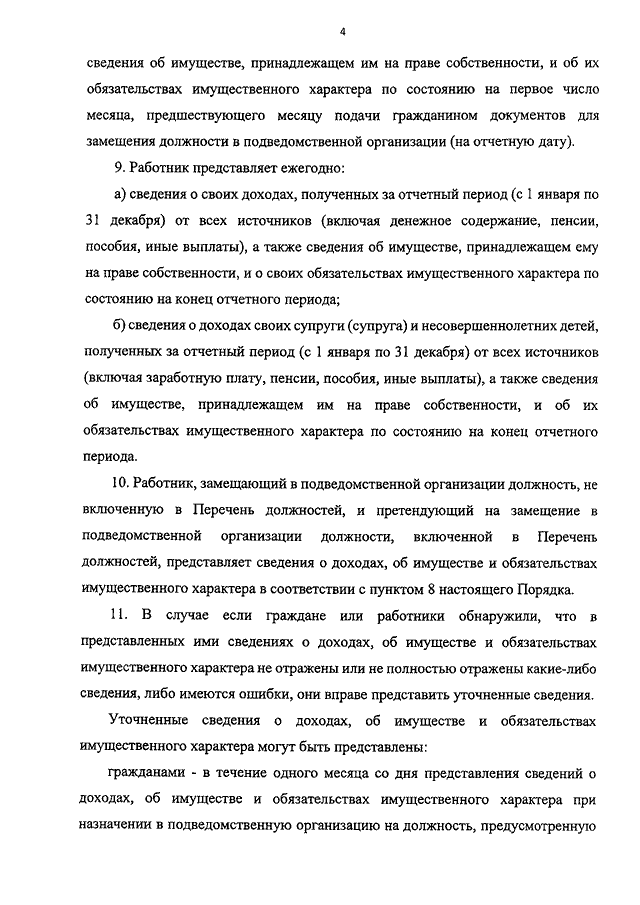 4

сведения об имуществе, принадлежащем им на праве собственности, и об их обязательствах имущественного характера по состоянию на первое число месяца, предшествующего месяцу подачи гражданином документов для замещения должности в подведомственной организации (на отчетную дату).

9. Работник представляет ежегодно:

а) сведения о своих доходах, полученных за отчетный период (с 1 января по 31 декабря) от всех источников (включая денежное содержание, пенсии, пособия, иные выплаты), а также сведения об имуществе, принадлежащем ему на праве собственности, и о своих обязательствах имущественного характера по состоянию на конец отчетного периода;

б) сведения о доходах своих супруги (супруга) и несовершеннолетних детей, полученных за отчетный период (с 1 января по 31 декабря) от всех источников (включая заработную плату, пенсии, пособия, иные выплаты), а также сведения об имуществе, принадлежащем им на праве собственности, и об их обязательствах имущественного характера по состоянию на конец отчетного периода.

10. Работник, замещающий в подведомственной организации должность, не включенную в Перечень должностей, и претендующий на замещение в подведомственной организации должности, включенной в Перечень должностей, представляет сведения о доходах, об имуществе и обязательствах имущественного характера в соответствии с пунктом 8 настоящего Порядка.

11. В случае если граждане или работники обнаружили, что в представленных ими сведениях о доходах, об имуществе и обязательствах имущественного характера не отражены или не полностью отражены какие-либо сведения, либо имеются ошибки, они вправе представить уточненные сведения.

Уточненные сведения о доходах, об имуществе и обязательствах имущественного характера могут быть представлены:

гражданами - в течение одного месяца со дня представления сведений о доходах, об имуществе и обязательствах имущественного характера при назначении в подведомственную организацию на должность, предусмотренную